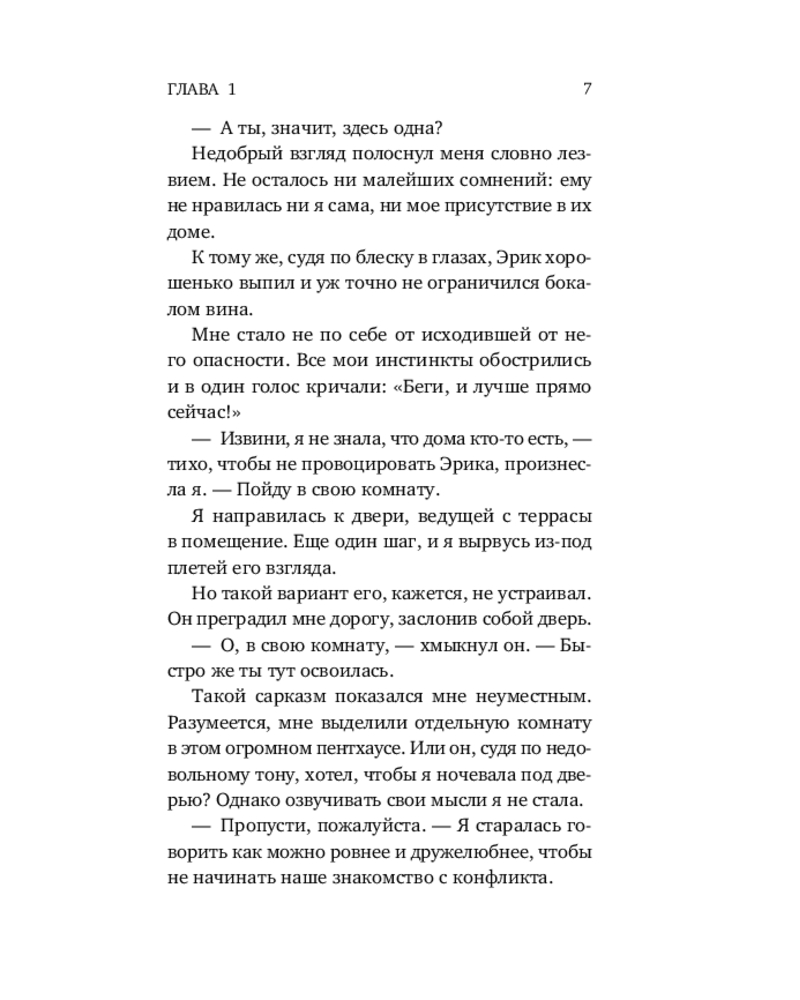 ГЛАВА 1

7

— А ты, значит, здесь одна?

Недобрый взгляд полоснул меня словно лезвием. Не осталось ни малейших сомнений: ему не нравилась ни я сама, ни мое присутствие в их доме.

К тому же, судя по блеску в глазах, Эрик хорошенько выпил и уж точно не ограничился бокалом вина.

Мне стало не по себе от исходившей от него опасности. Все мои инстинкты обострились и в один голос кричали: «Беги, и лучше прямо сейчас!»

— Извини, я не знала, что дома кто-то есть, — тихо, чтобы не провоцировать Эрика, произнесла я. — Пойду в свою комнату.

Я направилась к двери, ведущей с террасы в помещение. Еще один шаг, и я вырвусь из-под плетей его взгляда.

Но такой вариант его, кажется, не устраивал. Он преградил мне дорогу, заслонив собой дверь.

— О, в свою комнату, — хмыкнул он. — Быстро же ты тут освоилась.

Такой сарказм показался мне неуместным. Разумеется, мне выделили отдельную комнату в этом огромном пентхаусе. Или он, судя по недовольному тону, хотел, чтобы я ночевала под дверью? Однако озвучивать свои мысли я не стала.

— Пропусти, пожалуйста. — Я старалась говорить как можно ровнее и дружелюбнее, чтобы не начинать наше знакомство с конфликта.